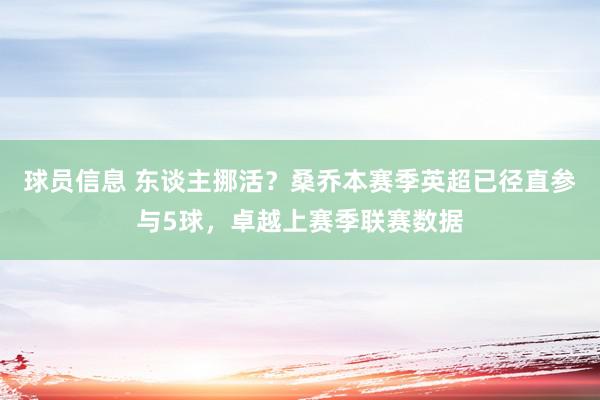 球员信息 东谈主挪活？桑乔本赛季英超已径直参与5球，卓越上赛季联赛数据